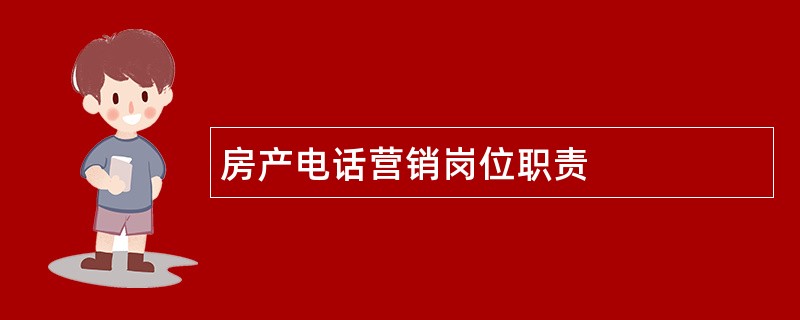 房产电话营销岗位职责